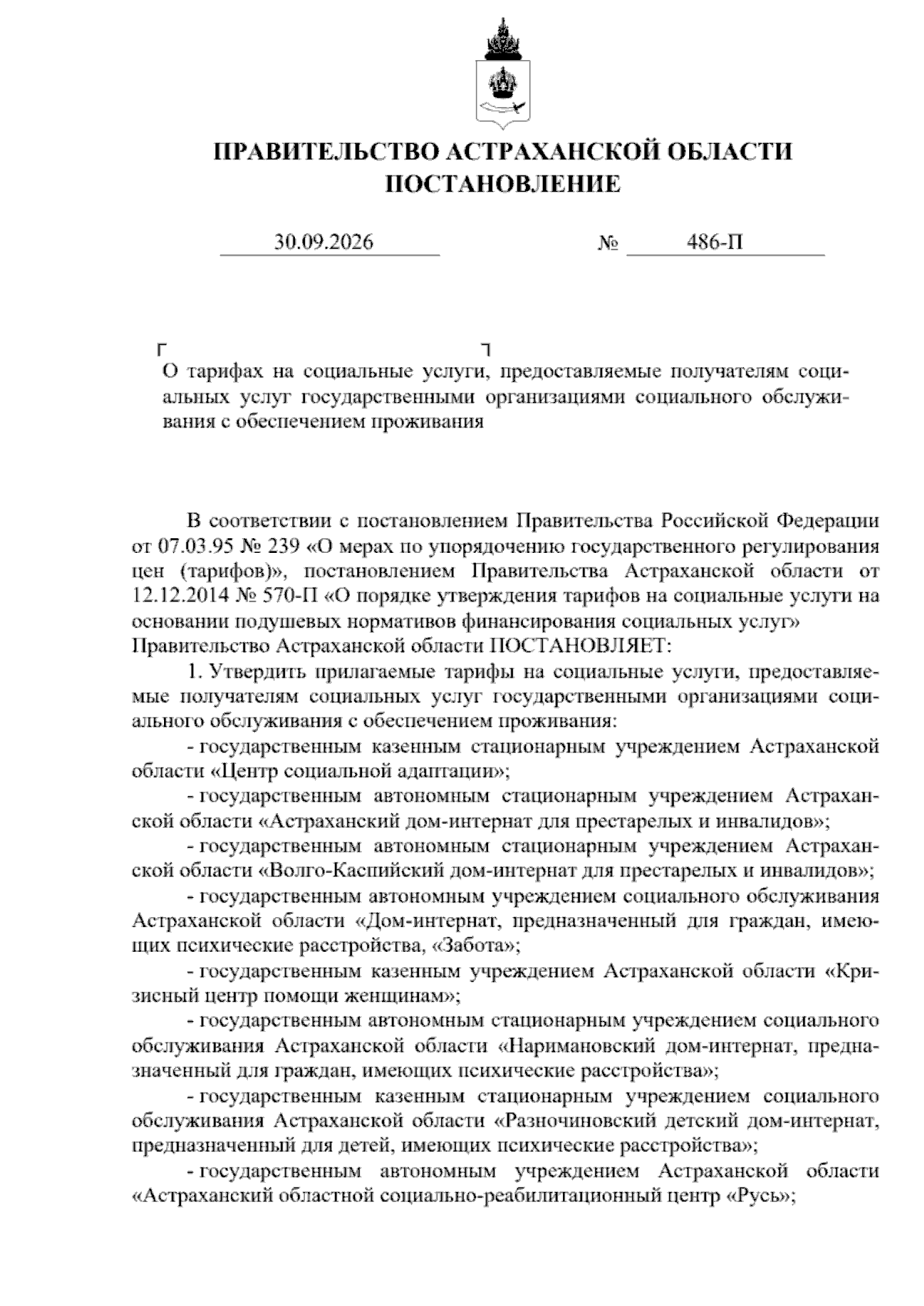 ПРАВИТЕЛЬСТВО АСТРАХАНСКОЙ ОБЛАСТИ
ПОСТАНОВЛЕНИЕ

30.09.2026 № 486-П

О тарифах на социальные услуги, предоставляемые получателям социальных услуг государственными организациями социального обслуживания с обеспечением проживания

В соответствии с постановлением Правительства Российской Федерации от 07.03.95 № 239 «О мерах по упорядочению государственного регулирования цен (тарифов)», постановлением Правительства Астраханской области от 12.12.2014 № 570-П «О порядке утверждения тарифов на социальные услуги на основании подушевых нормативов финансирования социальных услуг»
Правительство Астраханской области ПОСТАНОВЛЯЕТ:

1. Утвердить прилагаемые тарифы на социальные услуги, предоставляемые получателям социальных услуг государственными организациями социального обслуживания с обеспечением проживания:

- государственным казенным стационарным учреждением Астраханской области «Центр социальной адаптации»;

- государственным автономным стационарным учреждением Астраханской области «Астраханский дом-интернат для престарелых и инвалидов»;

- государственным автономным стационарным учреждением Астраханской области «Волго-Каспийский дом-интернат для престарелых и инвалидов»;

- государственным автономным учреждением социального обслуживания Астраханской области «Дом-интернат, предназначенный для граждан, имеющих психические расстройства, «Забота»;

- государственным казенным учреждением Астраханской области «Кризисный центр помощи женщинам»;

- государственным автономным стационарным учреждением социального обслуживания Астраханской области «Наримановский дом-интернат, предназначенный для граждан, имеющих психические расстройства»;

- государственным казенным стационарным учреждением социального обслуживания Астраханской области «Разночиновский детский дом-интернат, предназначенный для детей, имеющих психические расстройства»;

- государственным автономным учреждением Астраханской области «Астраханский областной социально-реабилитационный центр «Русь»;